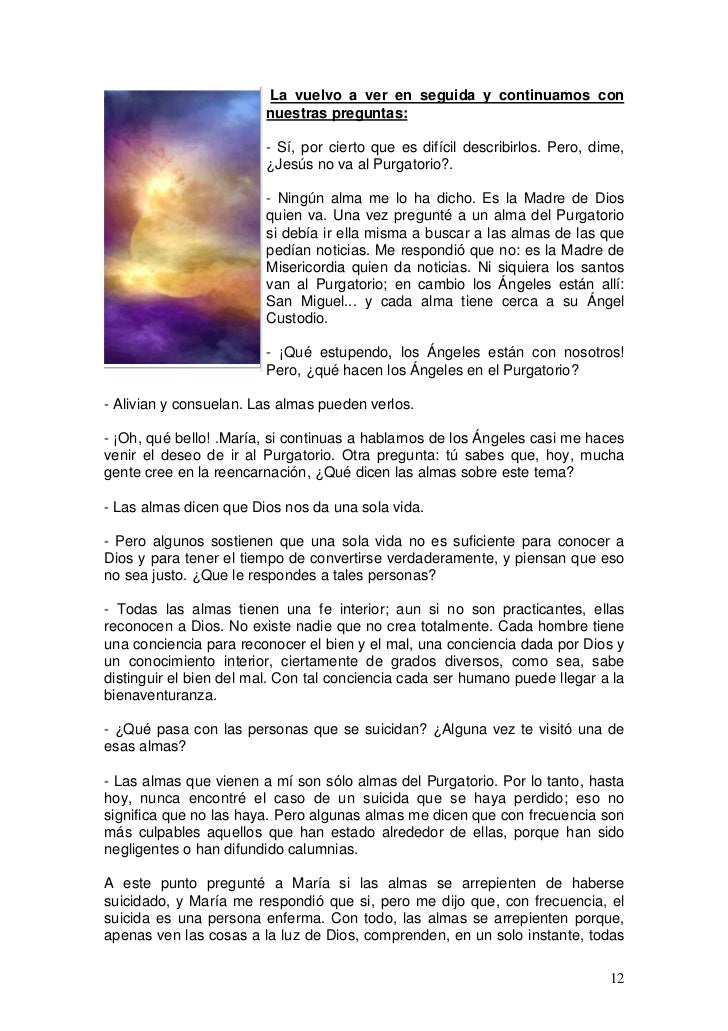 La vuelvo a ver en seguida y continuamos con nuestras preguntas:

- Sí, por cierto que es difícil describirlos. Pero, dime, ¿Jesús no va al Purgatorio?.

- Ningún alma me lo ha dicho. Es la Madre de Dios quien va. Una vez pregunté a un alma del Purgatorio si debía ir ella misma a buscar a las almas de las que pedían noticias. Me respondió que no: es la Madre de Misericordia quien da noticias. Ni siquiera los santos van al Purgatorio; en cambio los Ángeles están allí: San Miguel... y cada alma tiene cerca a su Ángel Custodio.

- ¡Qué estupendo, los Ángeles están con nosotros! Pero, ¿qué hacen los Ángeles en el Purgatorio?

- Alivian y consuelan. Las almas pueden verlos.

- ¡Oh, qué bello! .María, si continuas a hablarnos de los Ángeles casi me haces venir el deseo de ir al Purgatorio. Otra pregunta: tú sabes que, hoy, mucha gente cree en la reencarnación, ¿Qué dicen las almas sobre este tema?

- Las almas dicen que Dios nos da una sola vida.

- Pero algunos sostienen que una sola vida no es suficiente para conocer a Dios y para tener el tiempo de convertirse verdaderamente, y piensan que eso no sea justo. ¿Que le respondes a tales personas?

- Todas las almas tienen una fe interior; aun si no son practicantes, ellas reconocen a Dios. No existe nadie que no crea totalmente. Cada hombre tiene una conciencia para reconocer el bien y el mal, una conciencia dada por Dios y un conocimiento interior, ciertamente de grados diversos, como sea, sabe distinguir el bien del mal. Con tal conciencia cada ser humano puede llegar a la bienaventuranza.

- ¿Qué pasa con las personas que se suicidan? ¿Alguna vez te visitó una de esas almas?

- Las almas que vienen a mí son sólo almas del Purgatorio. Por lo tanto, hasta hoy, nunca encontré el caso de un suicida que se haya perdido; eso no significa que no las haya. Pero algunas almas me dicen que con frecuencia son más culpables aquellos que han estado alrededor de ellas, porque han sido negligentes o han difundido calumnias.

A este punto pregunté a María si las almas se arrepienten de haberse suicidado, y María me respondió que si, pero me dijo que, con frecuencia, el suicida es una persona enferma. Con todo, las almas se arrepienten porque, apenas ven las cosas a la luz de Dios, comprenden, en un solo instante, todas

12